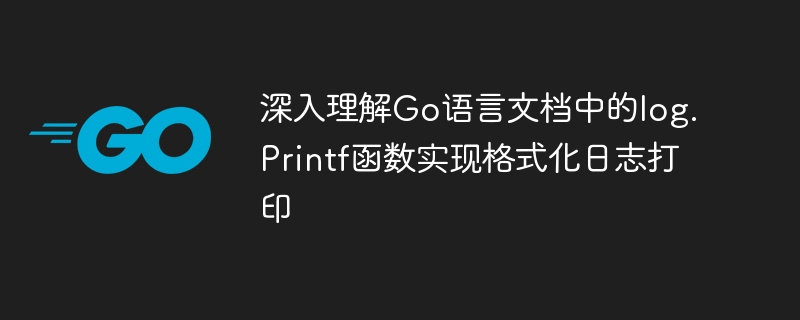 GO

深入理解Go语言文档中的log.Printf函数实现格式化日志打印